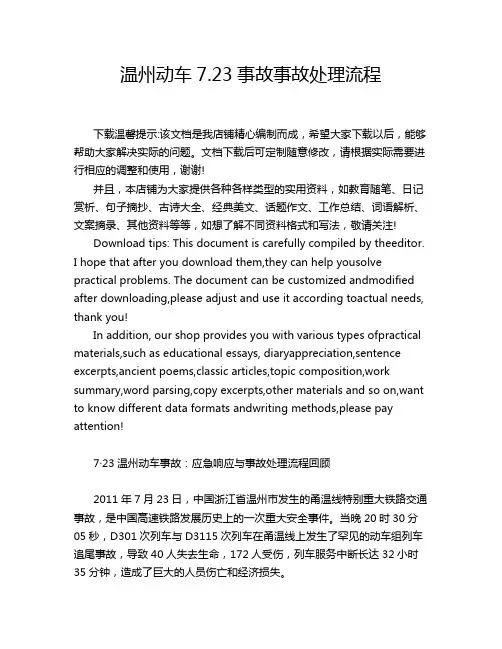 温州动车 7.23 事故事故处理流程

下载温馨提示:该文档是我店铺精心编制而成，希望大家下载以后，能够帮助大家解决实际的问题。文档下载后可定制随意修改，请根据实际需要进行相应的调整和使用，谢谢!

并且，本店铺为大家提供各种各样类型的实用资料，如教育随笔、日记赏析、句子摘抄、古诗大全、经典美文、话题作文、工作总结、词语解析、文案摘录、其他资料等等，如想了解不同资料格式和写法，敬请关注!

Download tips: This document is carefully compiled by theeditor. I hope that after you download them,they can help yousolve practical problems. The document can be customized andmodified after downloading,please adjust and use it according toactual needs, thank you!

In addition, our shop provides you with various types ofpractical materials,such as educational essays, diaryappreciation,sentence excerpts,ancient poems,classic articles,topic composition,work summary,word parsing,copy excerpts,other materials and so on,want to know different data formats andwriting methods,please pay attention!

7·23 温州动车事故：应急响应与事故处理流程回顾

2011 年 7 月 23 日，中国浙江省温州市发生的甬温线特别重大铁路交通事故，是中国高速铁路发展历史上的一次重大安全事件。当晚 20 时 30 分 05 秒，D301 次列车与 D3115 次列车在甬温线上发生了罕见的动车组列车追尾事故，导致 40 人失去生命，172 人受伤，列车服务中断长达 32 小时 35 分钟，造成了巨大的人员伤亡和经济损失。